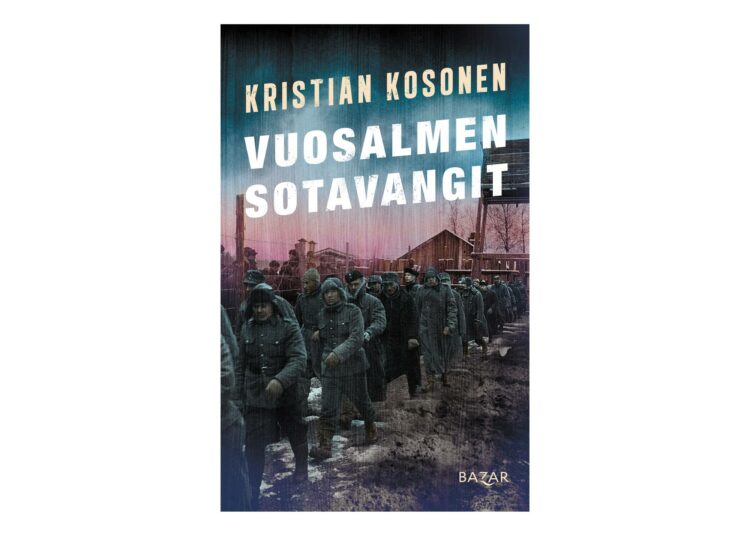 KRISTIAN KOSONEN

VUOSALMEN SOTAVANGIT

BAZAR